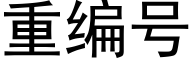 重编号